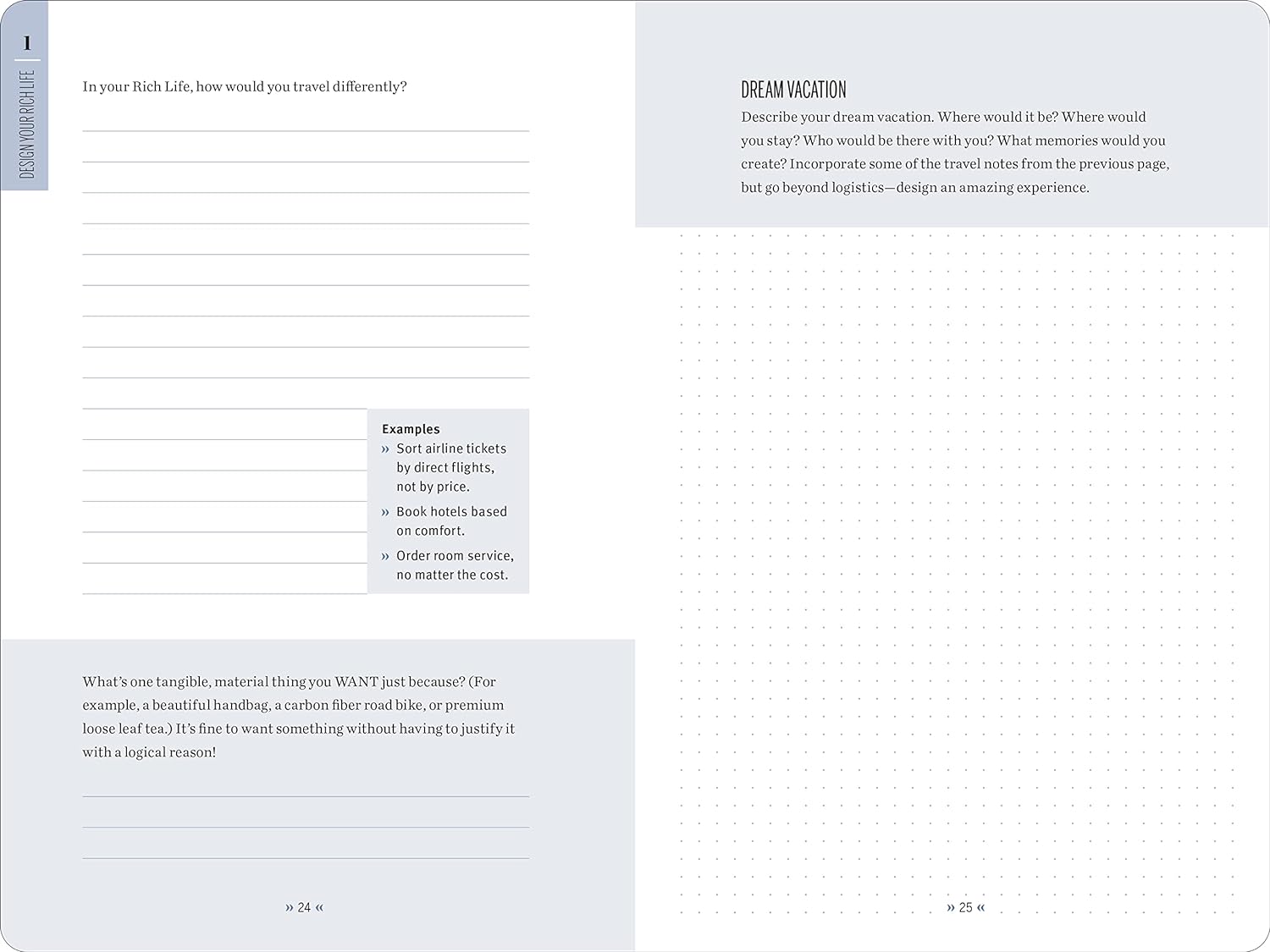 1

DESIGN YOUR RICH LIFE

In your Rich Life, how would you travel differently?

Examples
» Sort airline tickets by direct flights, not by price.
» Book hotels based on comfort.
» Order room service, no matter the cost.

What's one tangible, material thing you WANT just because? (For example, a beautiful handbag, a carbon fiber road bike, or premium loose leaf tea.) It's fine to want something without having to justify it with a logical reason!

» 24 «

DREAM VACATION
Describe your dream vacation. Where would it be? Where would you stay? Who would be there with you? What memories would you create? Incorporate some of the travel notes from the previous page, but go beyond logistics—design an amazing experience.

» 25 «